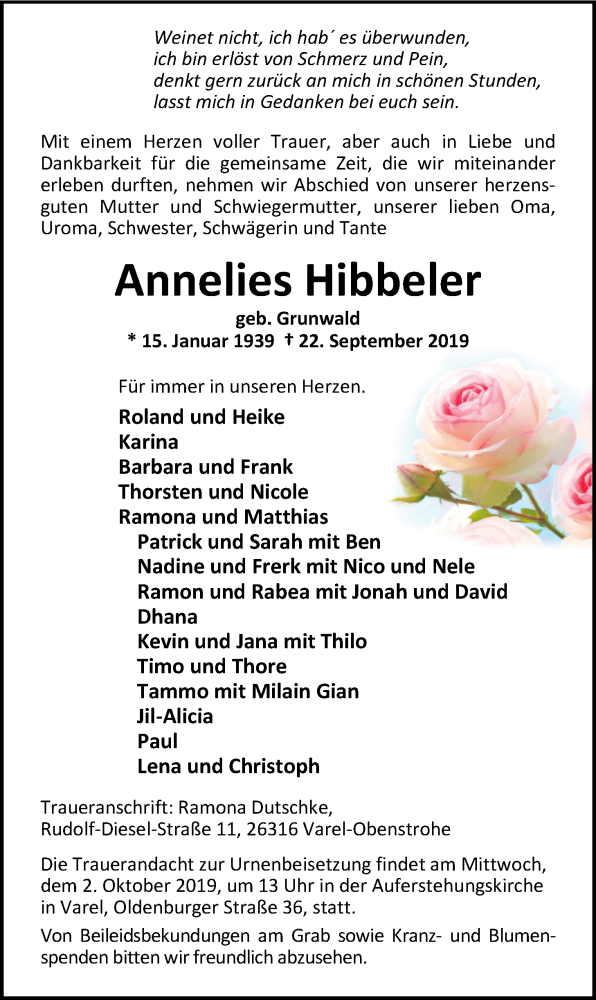 Weinet nicht, ich hab´ es überwunden,
ich bin erlöst von Schmerz und Pein,
denkt gern zurück an mich in schönen Stunden,
lasst mich in Gedanken bei euch sein.

Mit einem Herzen voller Trauer, aber auch in Liebe und Dankbarkeit für die gemeinsame Zeit, die wir miteinander erleben durften, nehmen wir Abschied von unserer herzensguten Mutter und Schwiegermutter, unserer lieben Oma, Uroma, Schwester, Schwägerin und Tante

Annelies Hibbeler

geb. Grunwald
* 15. Januar 1939 † 22. September 2019

Für immer in unseren Herzen.

Roland und Heike
Karina
Barbara und Frank
Thorsten und Nicole
Ramona und Matthias
Patrick und Sarah mit Ben
Nadine und Frerk mit Nico und Nele
Ramon und Rabea mit Jonah und David
Dhana
Kevin und Jana mit Thilo
Timo und Thore
Tammo mit Milain Gian
Jil-Alicia
Paul
Lena und Christoph

Traueranschrift: Ramona Dutschke,
Rudolf-Diesel-Straße 11, 26316 Varel-Obenstrohe

Die Trauerandacht zur Urnenbeisetzung findet am Mittwoch, dem 2. Oktober 2019, um 13 Uhr in der Auferstehungskirche in Varel, Oldenburger Straße 36, statt.

Von Beileidsbekundungen am Grab sowie Kranz- und Blumenspenden bitten wir freundlich abzusehen.